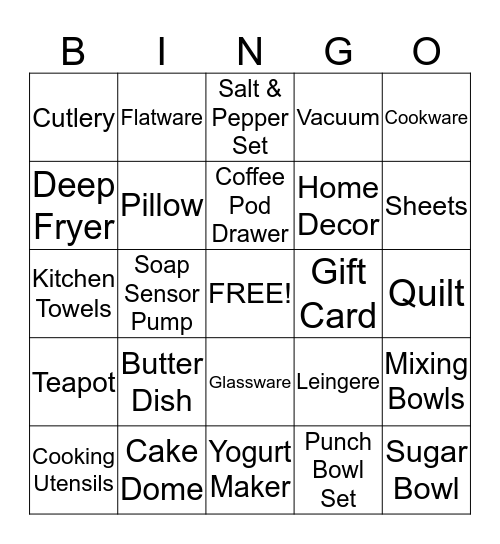 | B | I | N | G | O |
|---|---|---|---|---|
| Cutlery | Flatware | Salt & Pepper Set | Vacuum | Cookware |
| Deep Fryer | Pillow | Coffee Pod Drawer | Home Decor | Sheets |
| Kitchen Towels | Soap Sensor Pump | FREE! | Gift Card | Quilt |
| Teapot | Butter Dish | Glassware | Leingere | Mixing Bowls |
| Cooking Utensils | Cake Dome | Yogurt Maker | Punch Bowl Set | Sugar Bowl |